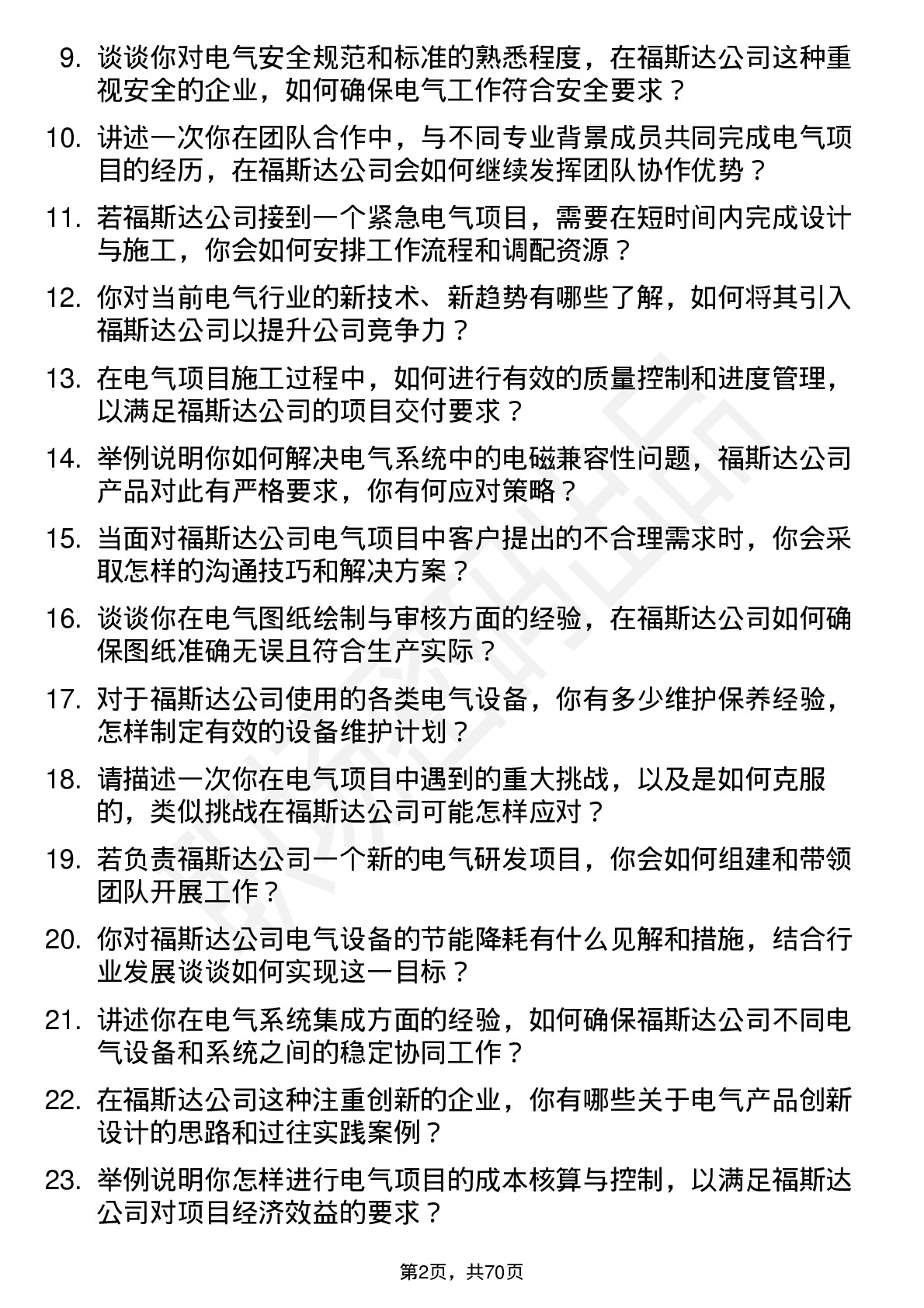 9. 谈谈你对电气安全规范和标准的熟悉程度，在福斯达公司这种重视安全的企业，如何确保电气工作符合安全要求？

10. 讲述一次你在团队合作中，与不同专业背景成员共同完成电气项目的经历，在福斯达公司会如何继续发挥团队协作优势？

11. 若福斯达公司接到一个紧急电气项目，需要在短时间内完成设计与施工，你会如何安排工作流程和调配资源？

12. 你对当前电气行业的新技术、新趋势有哪些了解，如何将其引入福斯达公司以提升公司竞争力？

13. 在电气项目施工过程中，如何进行有效的质量控制和进度管理，以满足福斯达公司的项目交付要求？

14. 举例说明你如何解决电气系统中的电磁兼容性问题，福斯达公司产品对此有严格要求，你有何应对策略？

15. 当面对福斯达公司电气项目中客户提出的不合理需求时，你会采取怎样的沟通技巧和解决方案？

16. 谈谈你在电气图纸绘制与审核方面的经验，在福斯达公司如何确保图纸准确无误且符合生产实际？

17. 对于福斯达公司使用的各类电气设备，你有多少维护保养经验，怎样制定有效的设备维护计划？

18. 请描述一次你在电气项目中遇到的重大挑战，以及是如何克服的，类似挑战在福斯达公司可能怎样应对？

19. 若负责福斯达公司一个新的电气研发项目，你会如何组建和带领团队开展工作？

20. 你对福斯达公司电气设备的节能降耗有什么见解和措施，结合行业发展谈谈如何实现这一目标？

21. 讲述你在电气系统集成方面的经验，如何确保福斯达公司不同电气设备和系统之间的稳定协同工作？

22. 在福斯达公司这种注重创新的企业，你有哪些关于电气产品创新设计的思路和过往实践案例？

23. 举例说明你怎样进行电气项目的成本核算与控制，以满足福斯达公司对项目经济效益的要求？

第2页，共70页